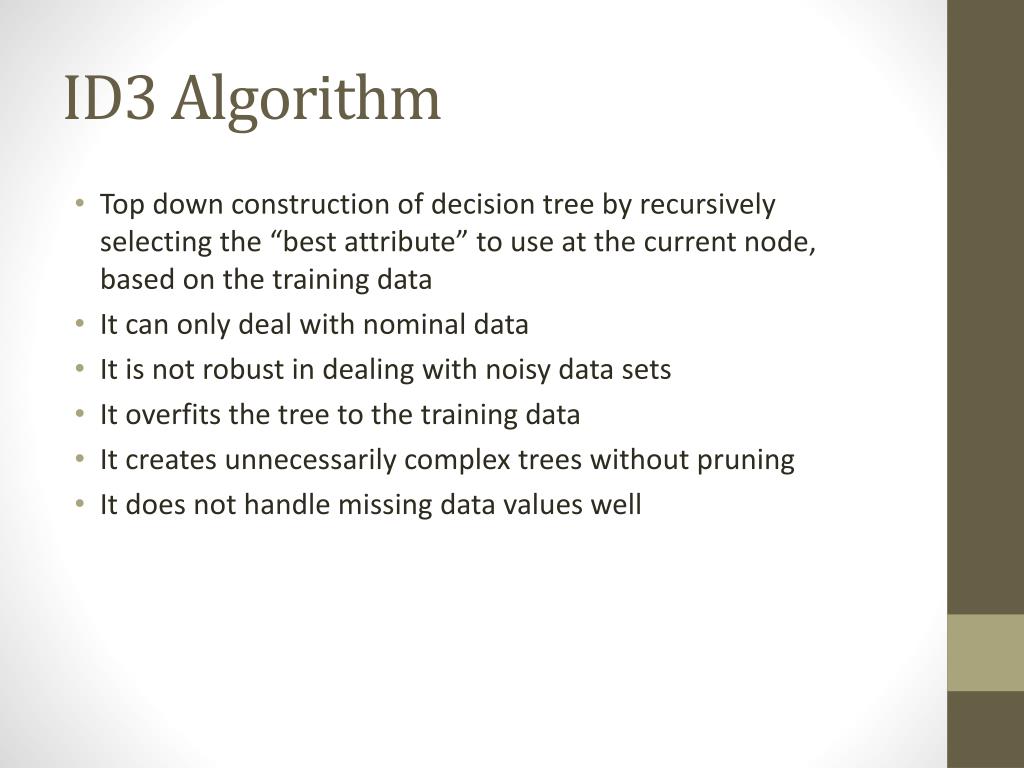 ID3 Algorithm

• Top down construction of decision tree by recursively selecting the “best attribute” to use at the current node, based on the training data
• It can only deal with nominal data
• It is not robust in dealing with noisy data sets
• It overfits the tree to the training data
• It creates unnecessarily complex trees without pruning
• It does not handle missing data values well